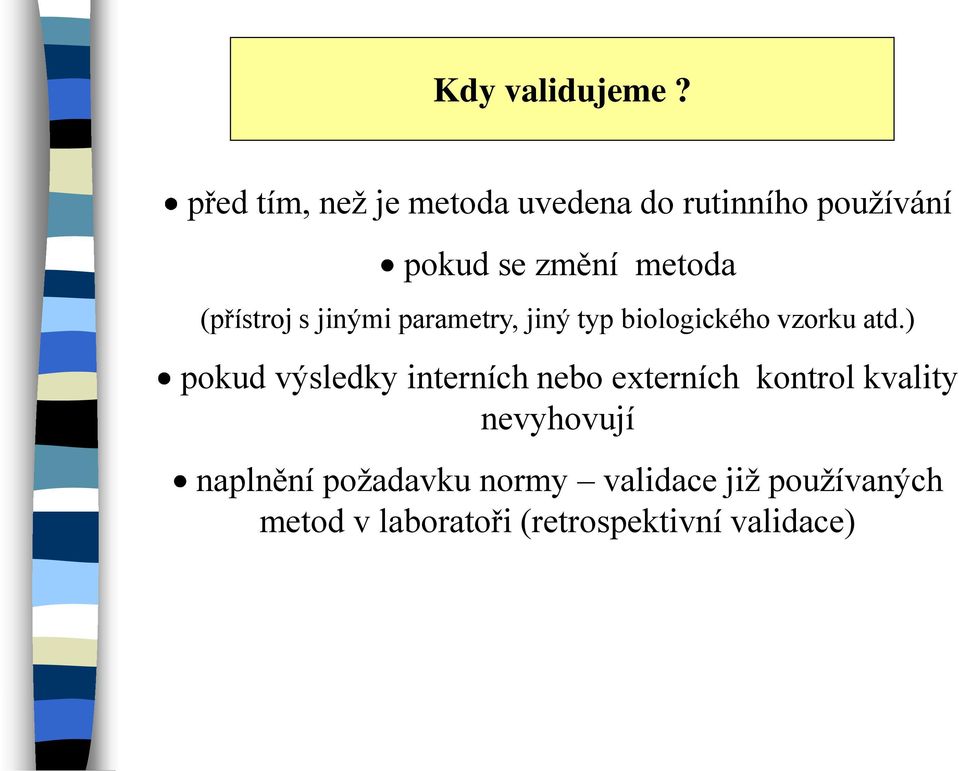 Kdy validujeme ?

• před tím, než je metoda uvedena do rutinního používání

• pokud se změní metoda

(přístroj s jinými parametry, jiný typ biologického vzorku atd.)

• pokud výsledky interních nebo externích kontrol kvality nevyhovují

• naplnění požadavku normy – validace již používaných metod v laboratoři (retrospektivní validace)